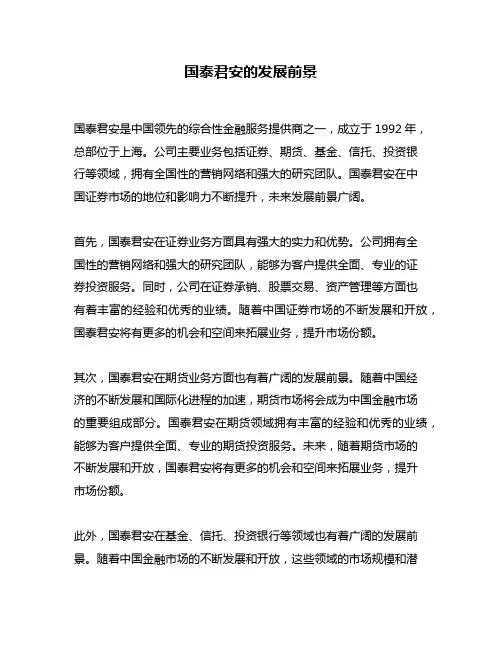 国泰君安的发展前景

国泰君安是中国领先的综合性金融服务提供商之一，成立于 1992 年，总部位于上海。公司主要业务包括证券、期货、基金、信托、投资银行等领域，拥有全国性的营销网络和强大的研究团队。国泰君安在中国证券市场的地位和影响力不断提升，未来发展前景广阔。

首先，国泰君安在证券业务方面具有强大的实力和优势。公司拥有全国性的营销网络和强大的研究团队，能够为客户提供全面、专业的证券投资服务。同时，公司在证券承销、股票交易、资产管理等方面也有着丰富的经验和优秀的业绩。随着中国证券市场的不断发展和开放，国泰君安将有更多的机会和空间来拓展业务，提升市场份额。

其次，国泰君安在期货业务方面也有着广阔的发展前景。随着中国经济的不断发展和国际化进程的加速，期货市场将会成为中国金融市场的重要组成部分。国泰君安在期货领域拥有丰富的经验和优秀的业绩，能够为客户提供全面、专业的期货投资服务。未来，随着期货市场的不断发展和开放，国泰君安将有更多的机会和空间来拓展业务，提升市场份额。

此外，国泰君安在基金、信托、投资银行等领域也有着广阔的发展前景。随着中国金融市场的不断发展和开放，这些领域的市场规模和潜